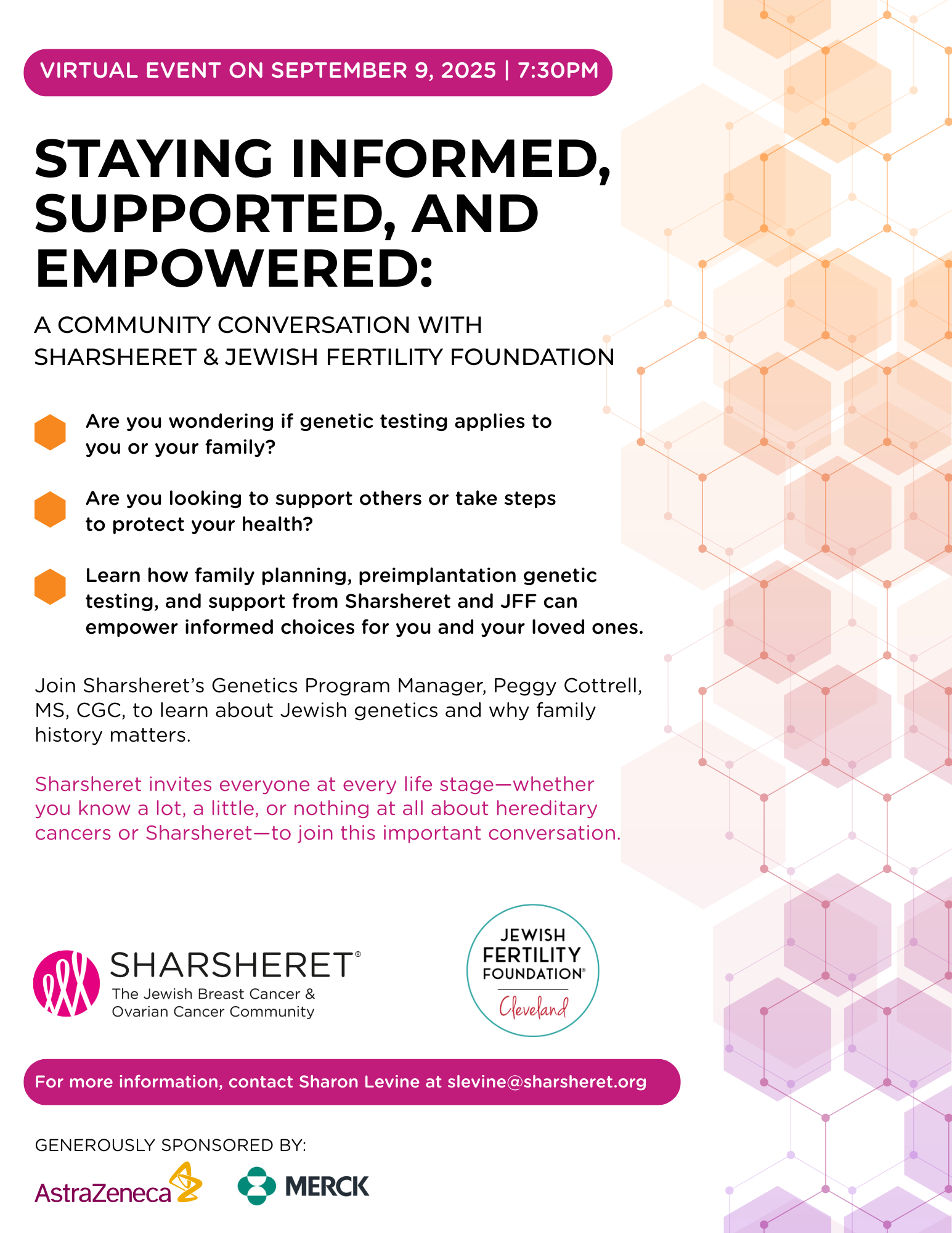 VIRTUAL EVENT ON SEPTEMBER 9, 2025 | 7:30PM

STAYING INFORMED, SUPPORTED, AND EMPOWERED:

A COMMUNITY CONVERSATION WITH SHARSHERET & JEWISH FERTILITY FOUNDATION

Are you wondering if genetic testing applies to you or your family?

Are you looking to support others or take steps to protect your health?

Learn how family planning, preimplantation genetic testing, and support from Sharsheret and JFF can empower informed choices for you and your loved ones.

Join Sharsheret's Genetics Program Manager, Peggy Cottrell, MS, CGC, to learn about Jewish genetics and why family history matters.

Sharsheret invites everyone at every life stage—whether you know a lot, a little, or nothing at all about hereditary cancers or Sharsheret—to join this important conversation.

SHARSHERET®
The Jewish Breast Cancer & Ovarian Cancer Community

JEWISH FERTILITY FOUNDATION®
Cleveland

For more information, contact Sharon Levine at slevine@sharsheret.org

GENEROUSLY SPONSORED BY:

AstraZeneca

MERCK